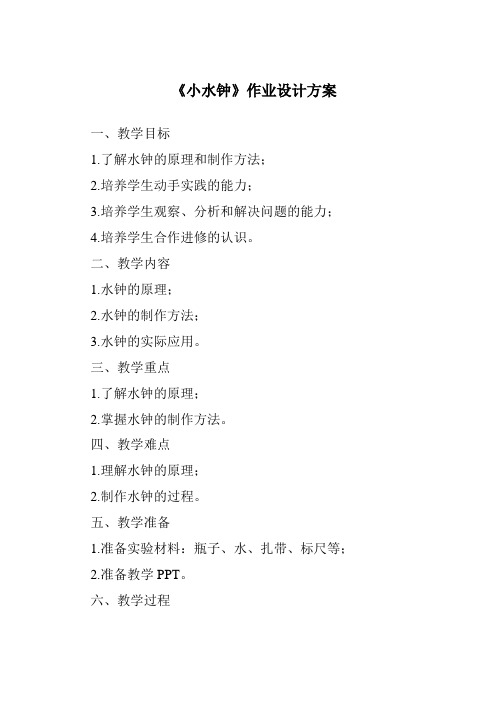 《小水钟》作业设计方案

一、教学目标

1.了解水钟的原理和制作方法；

2.培养学生动手实践的能力；

3.培养学生观察、分析和解决问题的能力；

4.培养学生合作进修的认识。

二、教学内容

1.水钟的原理；

2.水钟的制作方法；

3.水钟的实际应用。

三、教学重点

1.了解水钟的原理；

2.掌握水钟的制作方法。

四、教学难点

1.理解水钟的原理；

2.制作水钟的过程。

五、教学准备

1.准备实验材料：瓶子、水、扎带、标尺等；

2.准备教学 PPT。

六、教学过程